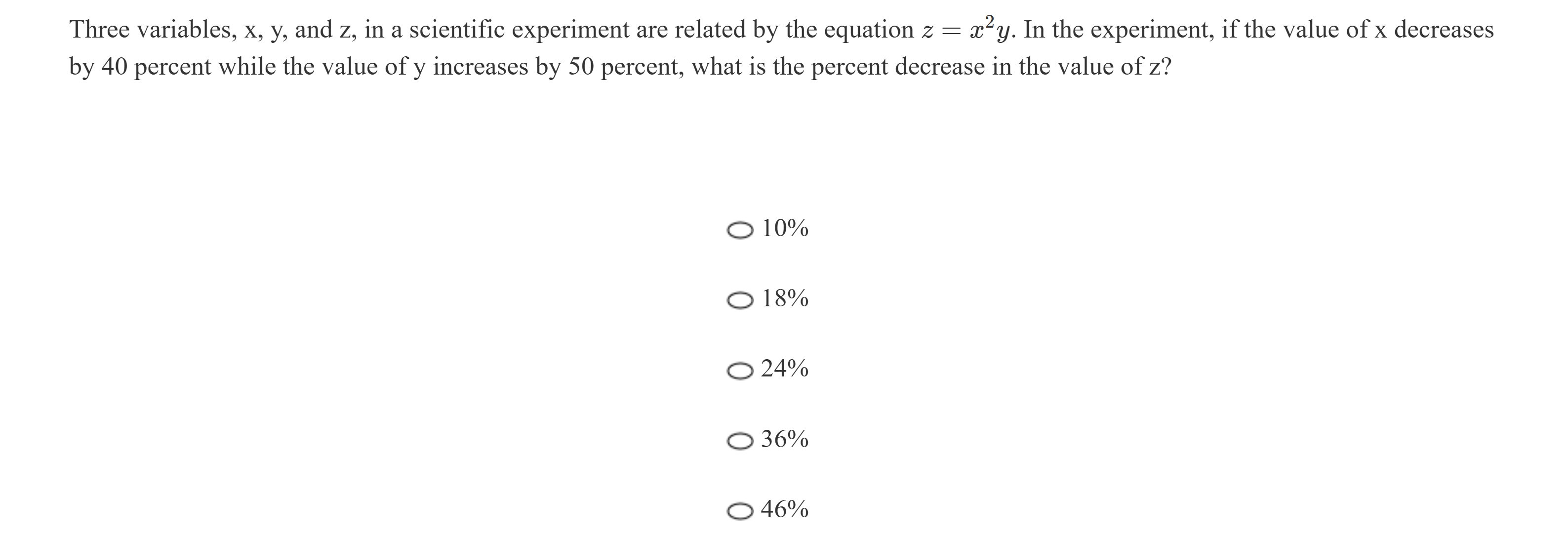 Three variables, x, y, and z, in a scientific experiment are related by the equation $z = x^2y$. In the experiment, if the value of x decreases by 40 percent while the value of y increases by 50 percent, what is the percent decrease in the value of z?

10%

18%

24%

36%

46%